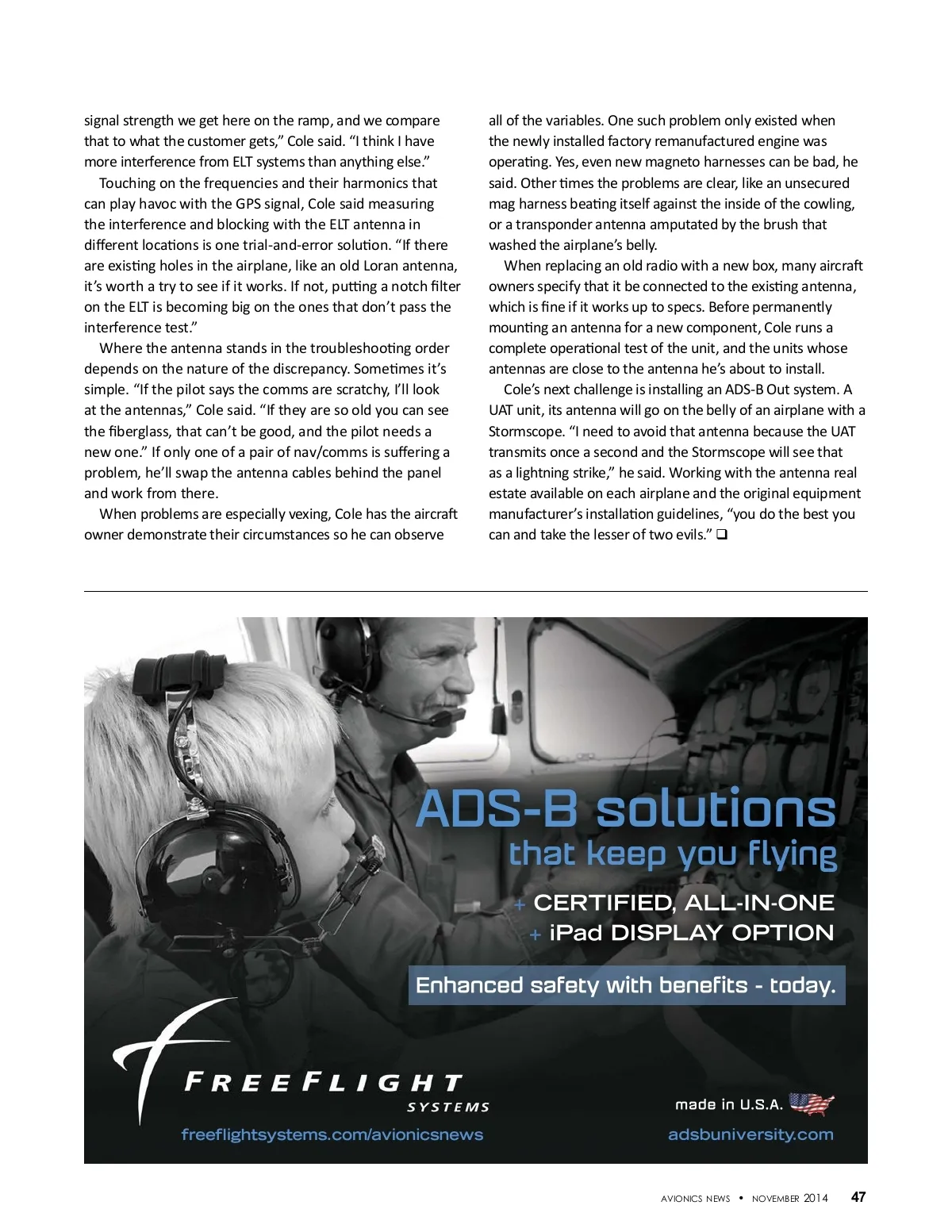 signal strength we get here on the ramp, and we compare that to what the customer gets," Cole said. "I think I have more interference from ELT systems than anything else."

Touching on the frequencies and their harmonics that can play havoc with the GPS signal, Cole said measuring the interference and blocking with the ELT antenna in different locations is one trial-and-error solution. "If there are existing holes in the airplane, like an old Loran antenna, it's worth a try to see if it works. If not, putting a notch filter on the ELT is becoming big on the ones that don't pass the interference test."

Where the antenna stands in the troubleshooting order depends on the nature of the discrepancy. Sometimes it's simple. "If the pilot says the comms are scratchy, I'll look at the antennas," Cole said. "If they are so old you can see the fiberglass, that can't be good, and the pilot needs a new one." If only one of a pair of nav/comms is suffering a problem, he'll swap the antenna cables behind the panel and work from there.

When problems are especially vexing, Cole has the aircraft owner demonstrate their circumstances so he can observe all of the variables. One such problem only existed when the newly installed factory remanufactured engine was operating. Yes, even new magneto harnesses can be bad, he said. Other times the problems are clear, like an unsecured mag harness beating itself against the inside of the cowling, or a transponder antenna amputated by the brush that washed the airplane's belly.

When replacing an old radio with a new box, many aircraft owners specify that it be connected to the existing antenna, which is fine if it works up to specs. Before permanently mounting an antenna for a new component, Cole runs a complete operational test of the unit, and the units whose antennas are close to the antenna he's about to install.

Cole's next challenge is installing an ADS-B Out system. A UAT unit, its antenna will go on the belly of an airplane with a Stormscope. "I need to avoid that antenna because the UAT transmits once a second and the Stormscope will see that as a lightning strike," he said. Working with the antenna real estate available on each airplane and the original equipment manufacturer's installation guidelines, "you do the best you can and take the lesser of two evils." ❑

ADS-B solutions
that keep you flying
+ CERTIFIED, ALL-IN-ONE
+ iPad DISPLAY OPTION
Enhanced safety with benefits - today.

FREEFLIGHT SYSTEMS
freeflightsystems.com/avionicsnews

made in U.S.A.
adsbuniversity.com

AVIONICS NEWS • NOVEMBER 2014 47